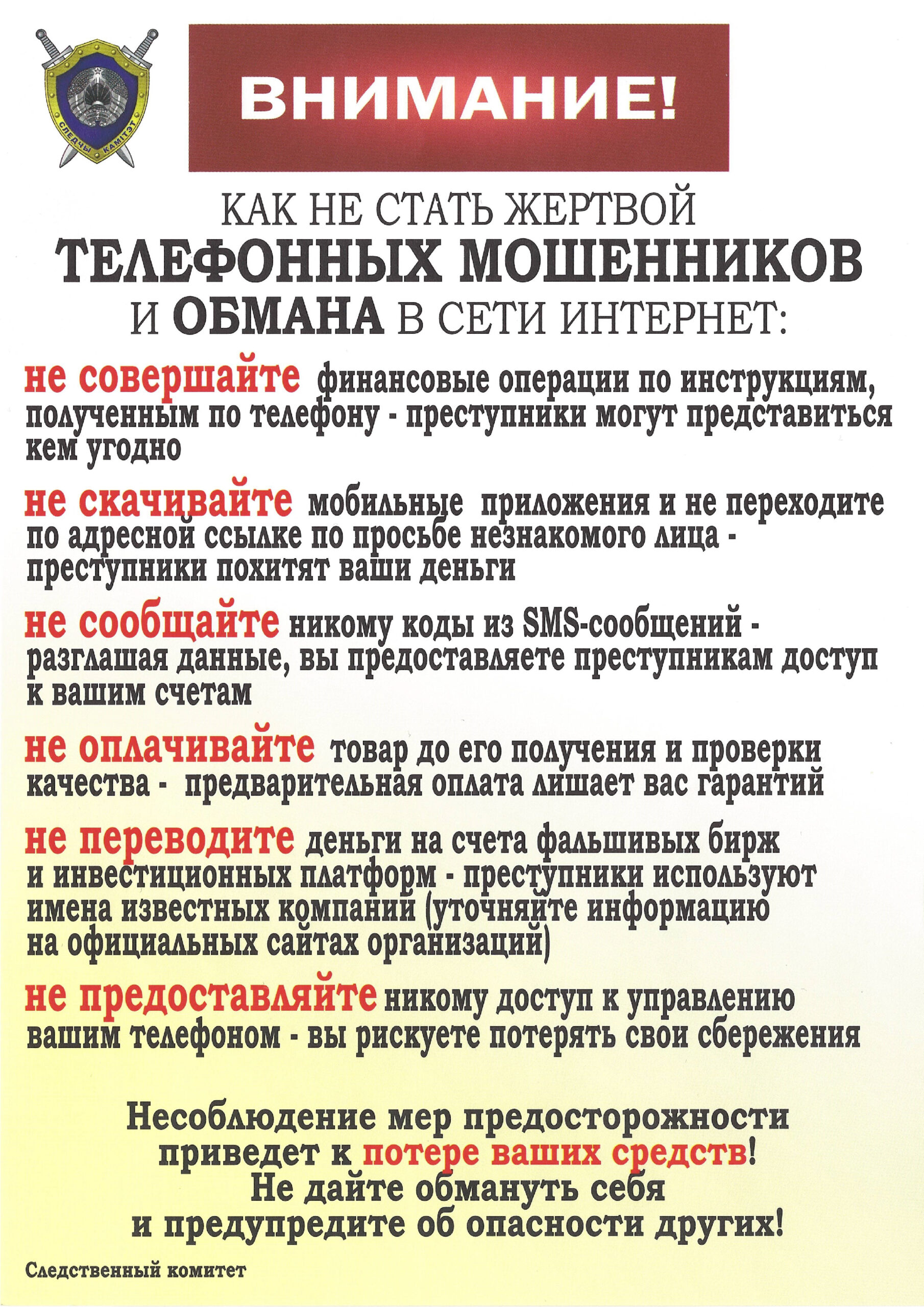 СЛЕДЧЫ КАМІТЭТ

ВНИМАНИЕ!

КАК НЕ СТАТЬ ЖЕРТВОЙ ТЕЛЕФОННЫХ МОШЕННИКОВ И ОБМАНА В СЕТИ ИНТЕРНЕТ:

не совершайте финансовые операции по инструкциям, полученным по телефону - преступники могут представиться кем угодно

не скачивайте мобильные приложения и не переходите по адресной ссылке по просьбе незнакомого лица - преступники похитят ваши деньги

не сообщайте никому коды из SMS-сообщений - разглашая данные, вы предоставляете преступникам доступ к вашим счетам

не оплачивайте товар до его получения и проверки качества - предварительная оплата лишает вас гарантий

не переводите деньги на счета фальшивых бирж и инвестиционных платформ - преступники используют имена известных компаний (уточняйте информацию на официальных сайтах организаций)

не предоставляйте никому доступ к управлению вашим телефоном - вы рискуете потерять свои сбережения

Несоблюдение мер предосторожности приведет к потере ваших средств! Не дайте обмануть себя и предупредите об опасности других!

Следственный комитет